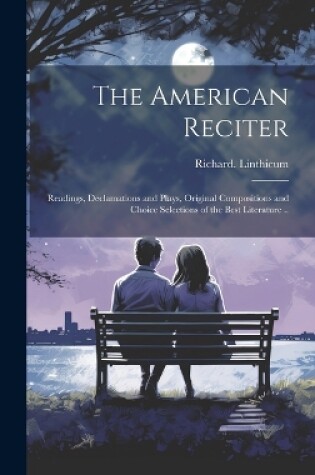 The American Reciter

Richard. Linthicum

Readings, Declamations and Plays, Original Compositions and Choice Selections of the Best Literature ..